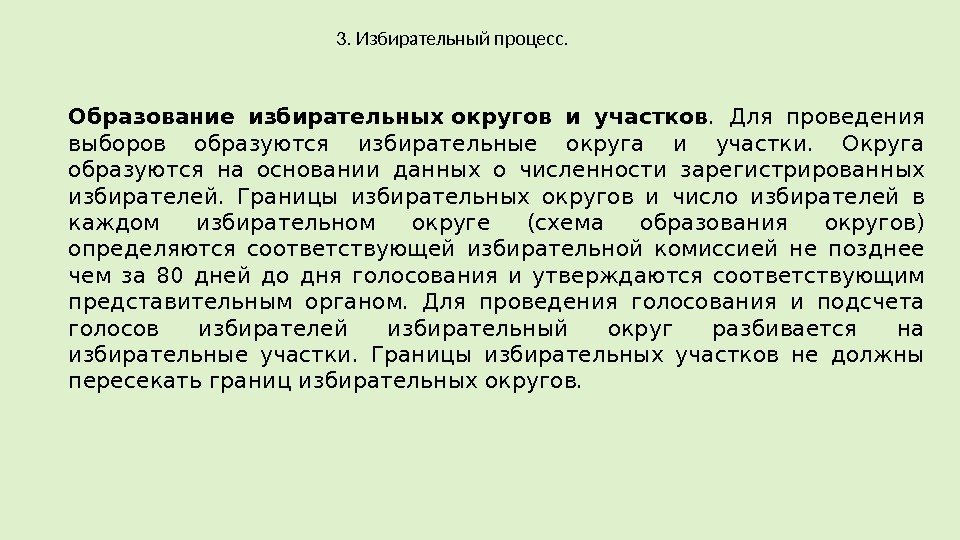 3. Избирательный процесс.

Образование избирательных округов и участков. Для проведения выборов образуются избирательные округа и участки. Округа образуются на основании данных о численности зарегистрированных избирателей. Границы избирательных округов и число избирателей в каждом избирательном округе (схема образования округов) определяются соответствующей избирательной комиссией не позднее чем за 80 дней до дня голосования и утверждаются соответствующим представительным органом. Для проведения голосования и подсчета голосов избирателей избирательный округ разбивается на избирательные участки. Границы избирательных участков не должны пересекать границ избирательных округов.